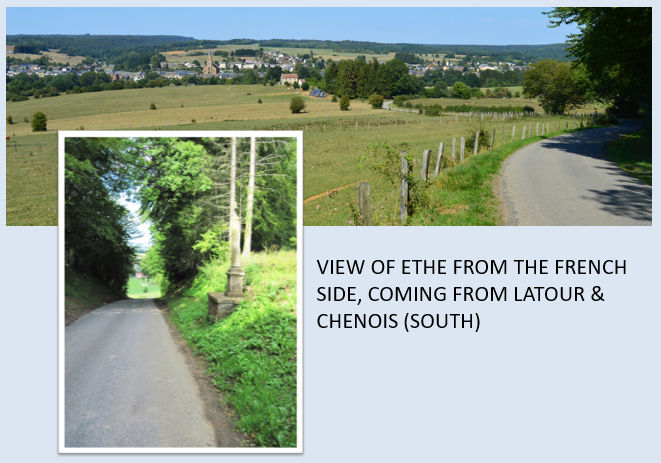 VIEW OF ETHE FROM THE FRENCH SIDE, COMING FROM LATOUR & CHENOIS (SOUTH)